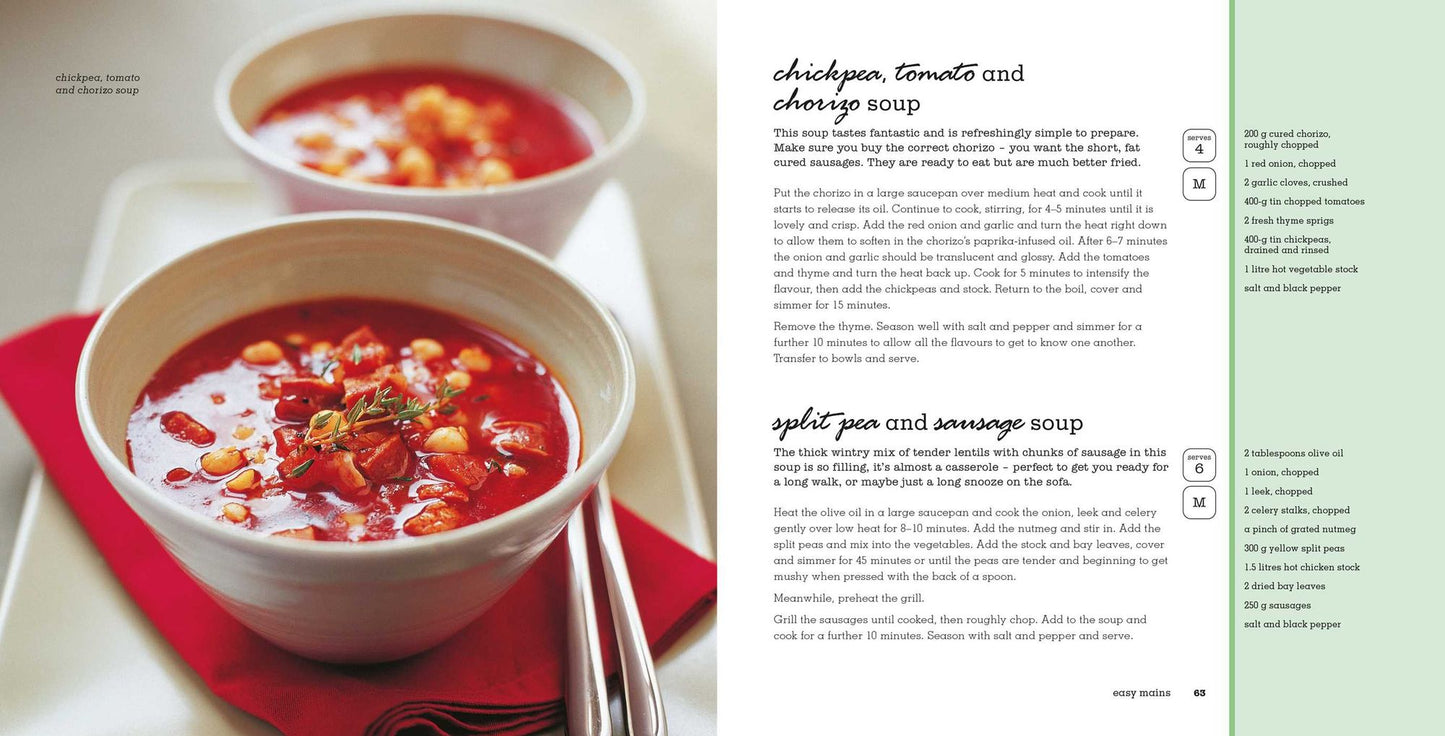 chickpea, tomato and chorizo soup

chickpea, tomato and chorizo soup

This soup tastes fantastic and is refreshingly simple to prepare. Make sure you buy the correct chorizo – you want the short, fat cured sausages. They are ready to eat but are much better fried.

serves 4

M

Put the chorizo in a large saucepan over medium heat and cook until it starts to release its oil. Continue to cook, stirring, for 4–5 minutes until it is lovely and crisp. Add the red onion and garlic and turn the heat right down to allow them to soften in the chorizo's paprika-infused oil. After 6–7 minutes the onion and garlic should be translucent and glossy. Add the tomatoes and thyme and turn the heat back up. Cook for 5 minutes to intensify the flavour, then add the chickpeas and stock. Return to the boil, cover and simmer for 15 minutes.

Remove the thyme. Season well with salt and pepper and simmer for a further 10 minutes to allow all the flavours to get to know one another. Transfer to bowls and serve.

200 g cured chorizo, roughly chopped
1 red onion, chopped
2 garlic cloves, crushed
400-g tin chopped tomatoes
2 fresh thyme sprigs
400-g tin chickpeas, drained and rinsed
1 litre hot vegetable stock
salt and black pepper

split pea and sausage soup

The thick wintry mix of tender lentils with chunks of sausage in this soup is so filling, it's almost a casserole – perfect to get you ready for a long walk, or maybe just a long snooze on the sofa.

serves 6

M

Heat the olive oil in a large saucepan and cook the onion, leek and celery gently over low heat for 8–10 minutes. Add the nutmeg and stir in. Add the split peas and mix into the vegetables. Add the stock and bay leaves, cover and simmer for 45 minutes or until the peas are tender and beginning to get mushy when pressed with the back of a spoon.

Meanwhile, preheat the grill.

Grill the sausages until cooked, then roughly chop. Add to the soup and cook for a further 10 minutes. Season with salt and pepper and serve.

2 tablespoons olive oil
1 onion, chopped
1 leek, chopped
2 celery stalks, chopped
a pinch of grated nutmeg
300 g yellow split peas
1.5 litres hot chicken stock
2 dried bay leaves
250 g sausages
salt and black pepper

easy mains 63